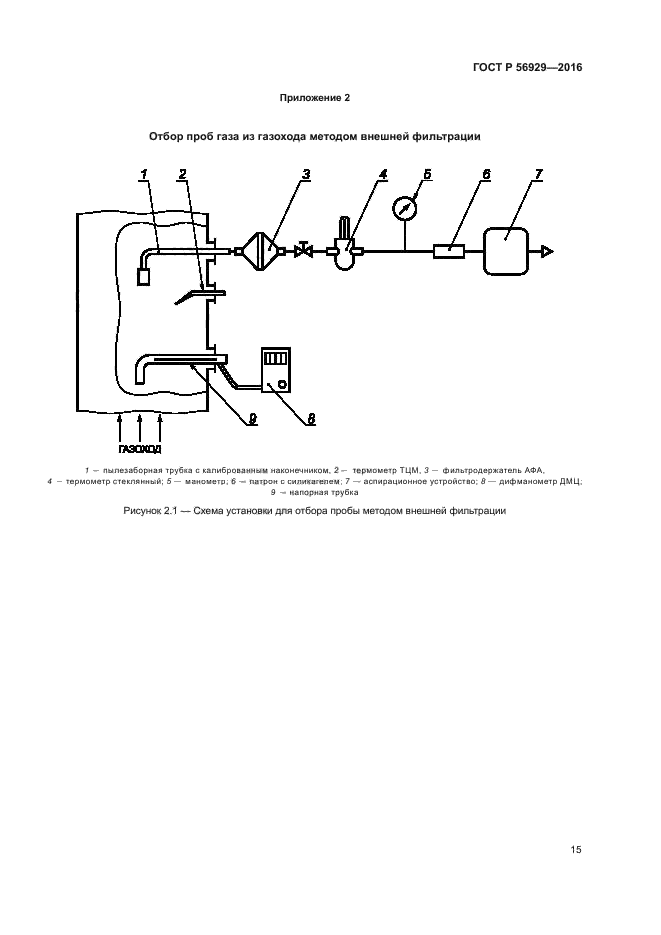 ГОСТ Р 56929—2016

Приложение 2

Отбор проб газа из газохода методом внешней фильтрации

1
2
3
4
5
6
7
9
8
ГАЗОХОД

1 — пылезаборная трубка с калиброванным наконечником, 2 — термометр ТЦМ, 3 — фильтродержатель АФА, 4 — термометр стеклянный; 5 — манометр; 6 — патрон с силикагелем; 7 — аспирационное устройство; 8 — дифманометр ДМЦ; 9 — напорная трубка

Рисунок 2.1 — Схема установки для отбора пробы методом внешней фильтрации

15